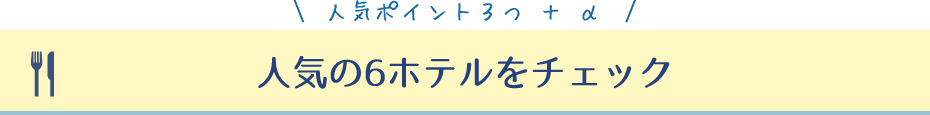 \ 人気ポイント3つ ＋ α /

人気の6ホテルをチェック